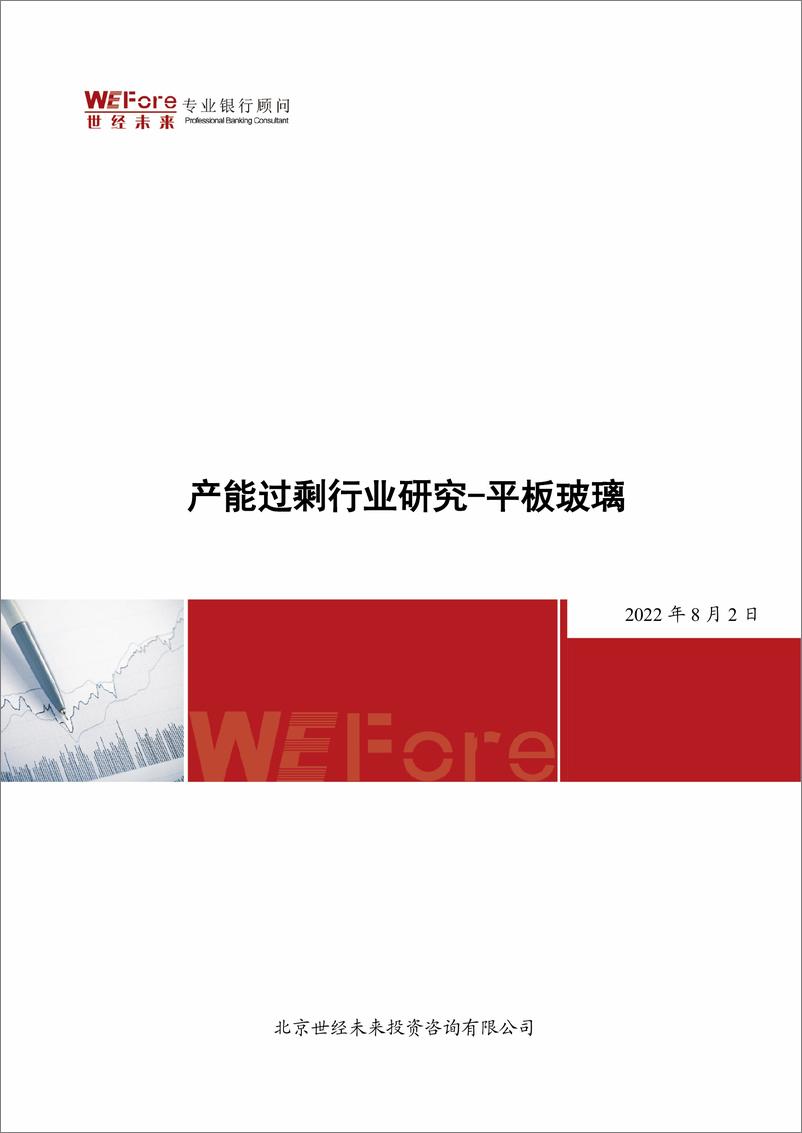 WEFore 专业银行顾问
世经未来 Professional Banking Consultant

产能过剩行业研究-平板玻璃

2022 年 8 月 2 日

WEFore

北京世经未来投资咨询有限公司